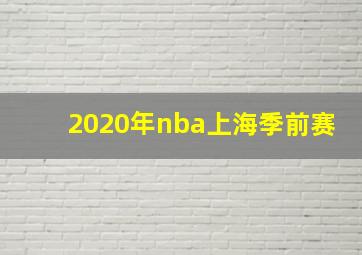 2020年nba上海季前赛